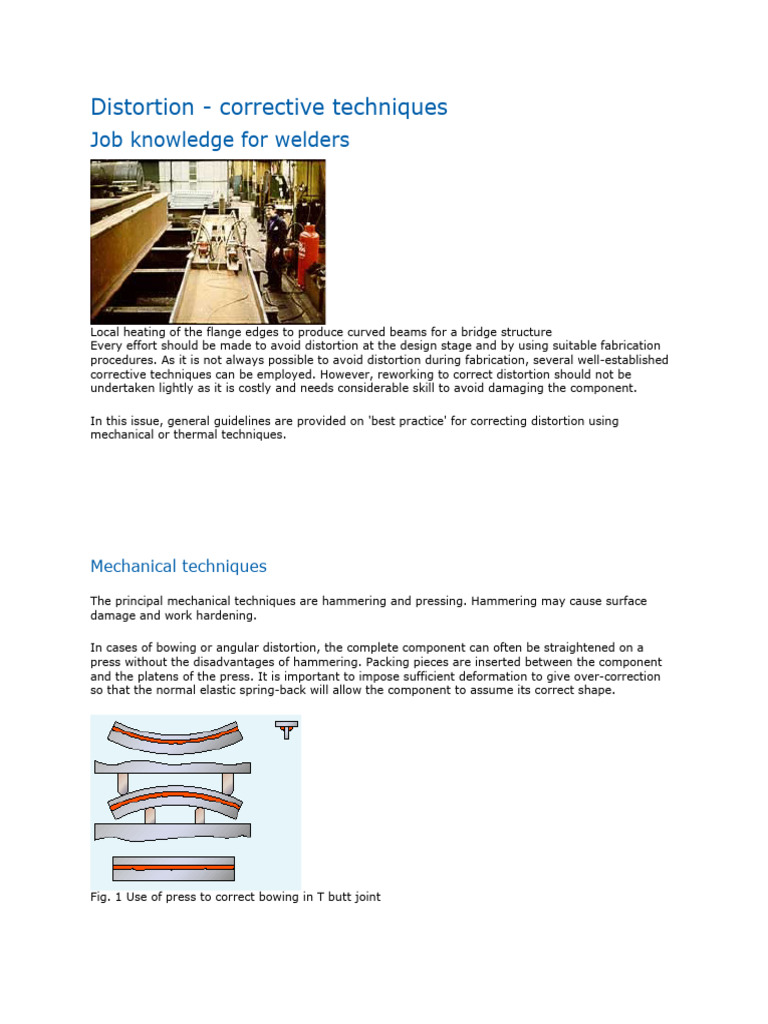 Distortion - corrective techniques

Job knowledge for welders

Local heating of the flange edges to produce curved beams for a bridge structure
Every effort should be made to avoid distortion at the design stage and by using suitable fabrication procedures. As it is not always possible to avoid distortion during fabrication, several well-established corrective techniques can be employed. However, reworking to correct distortion should not be undertaken lightly as it is costly and needs considerable skill to avoid damaging the component.

In this issue, general guidelines are provided on 'best practice' for correcting distortion using mechanical or thermal techniques.

Mechanical techniques

The principal mechanical techniques are hammering and pressing. Hammering may cause surface damage and work hardening.

In cases of bowing or angular distortion, the complete component can often be straightened on a press without the disadvantages of hammering. Packing pieces are inserted between the component and the platens of the press. It is important to impose sufficient deformation to give over-correction so that the normal elastic spring-back will allow the component to assume its correct shape.

Fig. 1 Use of press to correct bowing in T butt joint